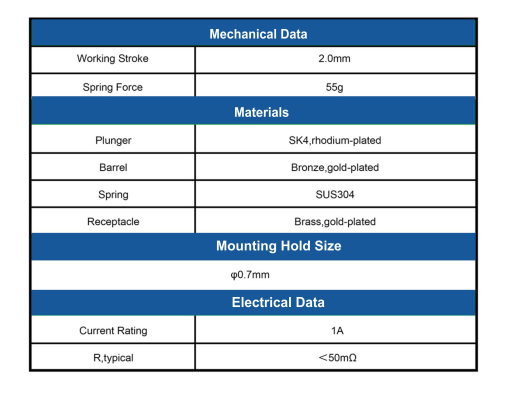 | Mechanical Data | |
|---|---|
| Working Stroke | 2.0mm |
| Spring Force | 55g |
| **Materials** | |
| Plunger | SK4,rhodium-plated |
| Barrel | Bronze,gold-plated |
| Spring | SUS304 |
| Receptacle | Brass,gold-plated |
| **Mounting Hold Size** | |
| φ0.7mm | |
| **Electrical Data** | |
| Current Rating | 1A |
| R,typical | ＜50mΩ |